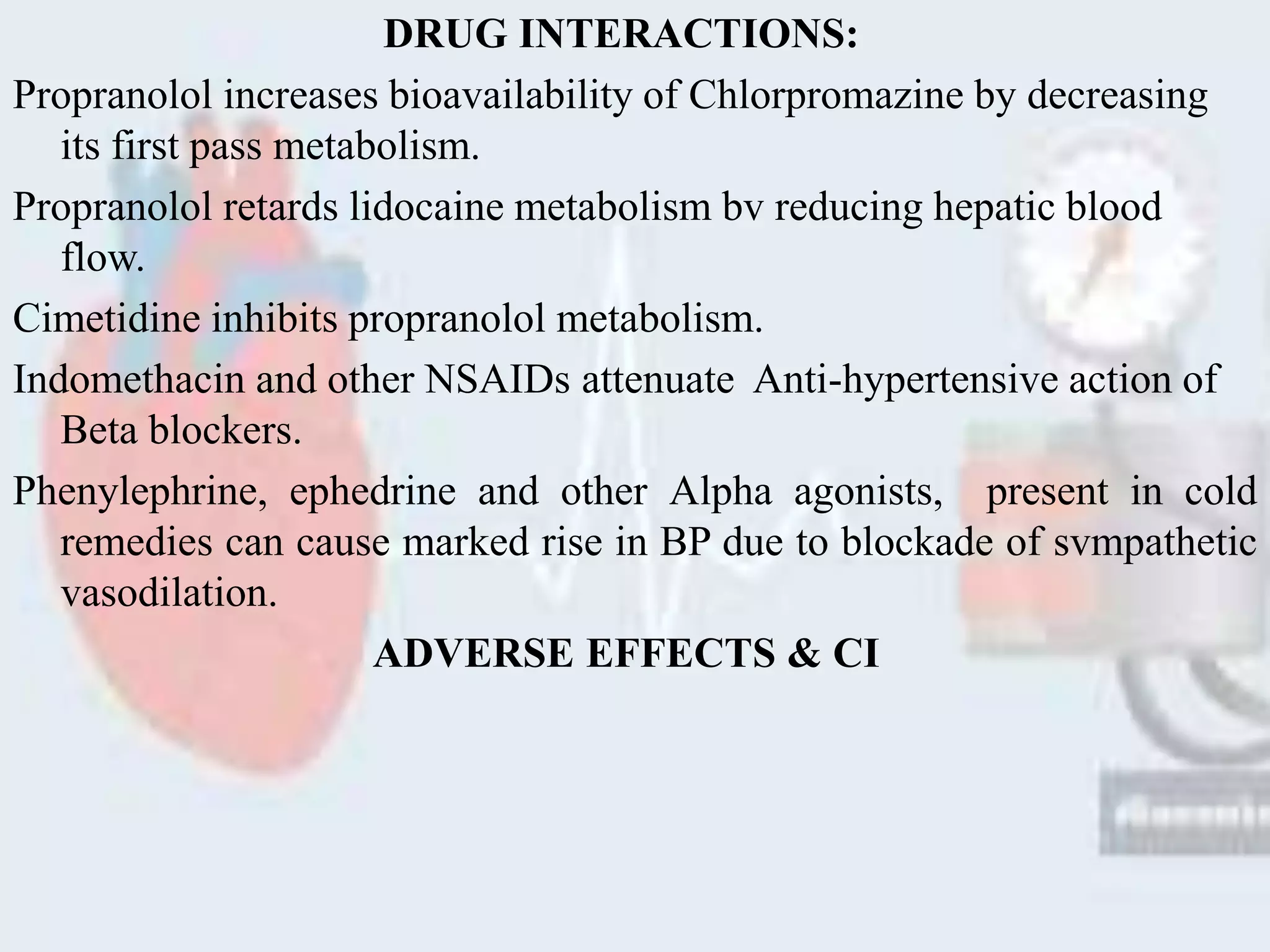 DRUG INTERACTIONS:

Propranolol increases bioavailability of Chlorpromazine by decreasing its first pass metabolism.

Propranolol retards lidocaine metabolism bv reducing hepatic blood flow.

Cimetidine inhibits propranolol metabolism.

Indomethacin and other NSAIDs attenuate Anti-hypertensive action of Beta blockers.

Phenylephrine, ephedrine and other Alpha agonists, present in cold remedies can cause marked rise in BP due to blockade of svmpathetic vasodilation.

ADVERSE EFFECTS & CI